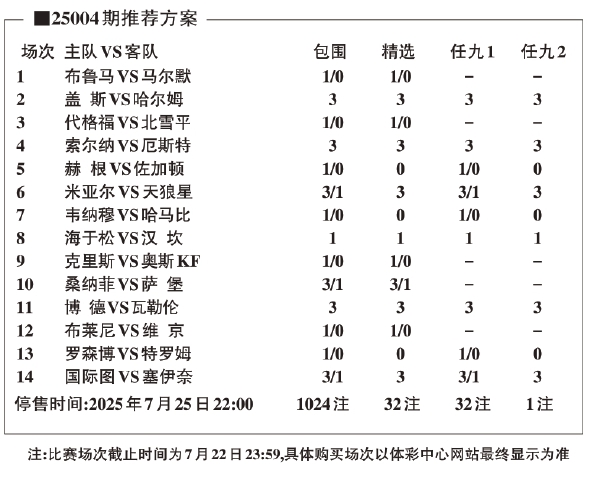 ■25004期推荐方案

| 场次 | 主队VS客队 | 包围 | 精选 | 任九1 | 任九2 |
|---|---|---|---|---|---|
| 1 | 布鲁马VS马尔默 | 1/0 | 1/0 | – | – |
| 2 | 盖 斯VS哈尔姆 | 3 | 3 | 3 | 3 |
| 3 | 代格福VS北雪平 | 1/0 | 1/0 | – | – |
| 4 | 索尔纳VS厄斯特 | 3 | 3 | 3 | 3 |
| 5 | 赫 根VS佐加顿 | 1/0 | 0 | 1/0 | 0 |
| 6 | 米亚尔VS天狼星 | 3/1 | 3 | 3/1 | 3 |
| 7 | 韦纳穆VS哈马比 | 1/0 | 0 | 1/0 | 0 |
| 8 | 海于松VS汉 坎 | 1 | 1 | 1 | 1 |
| 9 | 克里斯VS奥斯KF | 1/0 | 1/0 | – | – |
| 10 | 桑纳菲VS萨 堡 | 3/1 | 3/1 | – | – |
| 11 | 博 德VS瓦勒伦 | 3 | 3 | 3 | 3 |
| 12 | 布莱尼VS维 京 | 1/0 | 1/0 | – | – |
| 13 | 罗森博VS特罗姆 | 1/0 | 0 | 1/0 | 0 |
| 14 | 国际图VS塞伊奈 | 3/1 | 3 | 3/1 | 3 |
| 停售时间:2025年7月25日22:00 | | 1024注 | 32注 | 32注 | 1注 |

注:比赛场次截止时间为7月22日23:59,具体购买场次以体彩中心网站最终显示为准